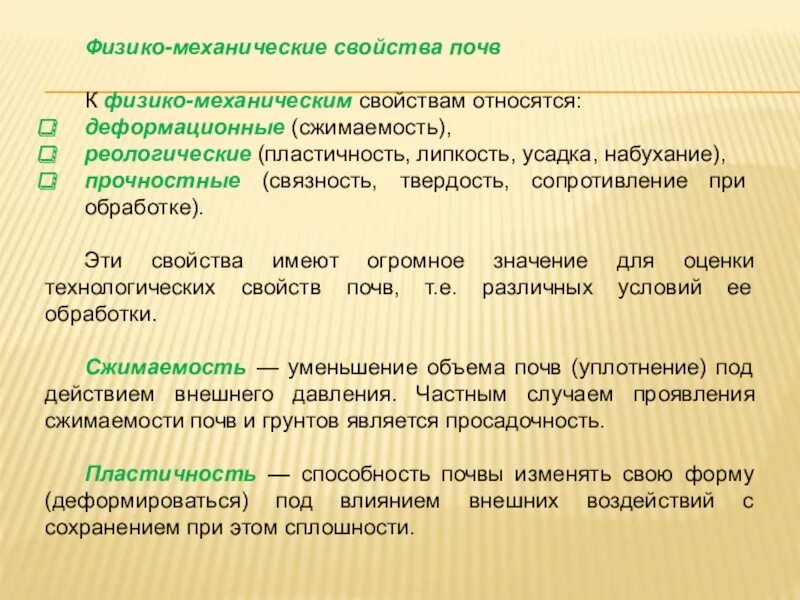 Физико-механические свойства почв

К физико-механическим свойствам относятся:
деформационные (сжимаемость),
реологические (пластичность, липкость, усадка, набухание),
прочностные (связность, твердость, сопротивление при обработке).

Эти свойства имеют огромное значение для оценки технологических свойств почв, т.е. различных условий ее обработки.

Сжимаемость — уменьшение объема почв (уплотнение) под действием внешнего давления. Частным случаем проявления сжимаемости почв и грунтов является просадочность.

Пластичность — способность почвы изменять свою форму (деформироваться) под влиянием внешних воздействий с сохранением при этом сплошности.